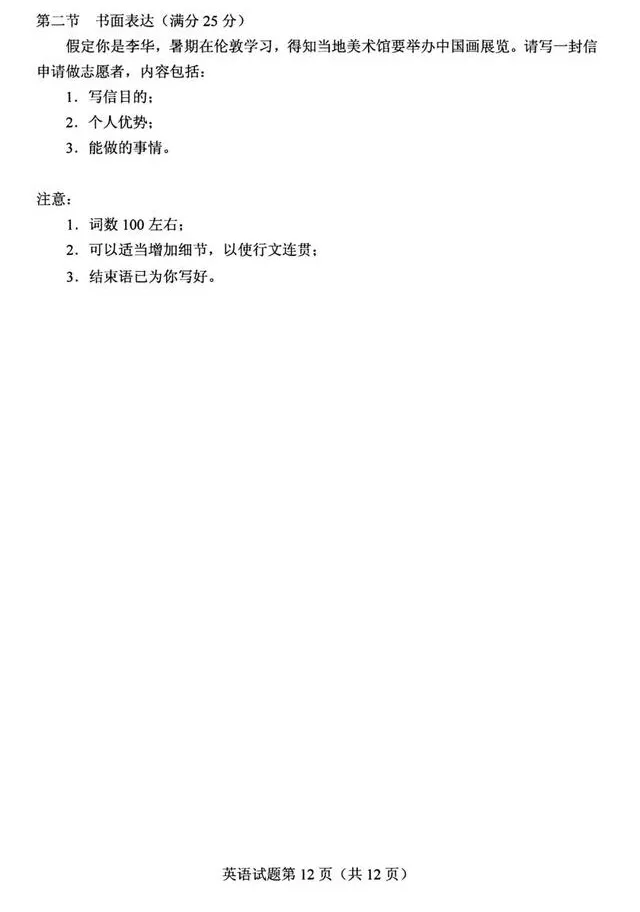 第二节　书面表达（满分 25 分）

假定你是李华，暑期在伦敦学习，得知当地美术馆要举办中国画展览。请写一封信申请做志愿者，内容包括：

1. 写信目的；
2. 个人优势；
3. 能做的事情。

注意：

1. 词数 100 左右；
2. 可以适当增加细节，以使行文连贯；
3. 结束语已为你写好。

英语试题第 12 页（共 12 页）